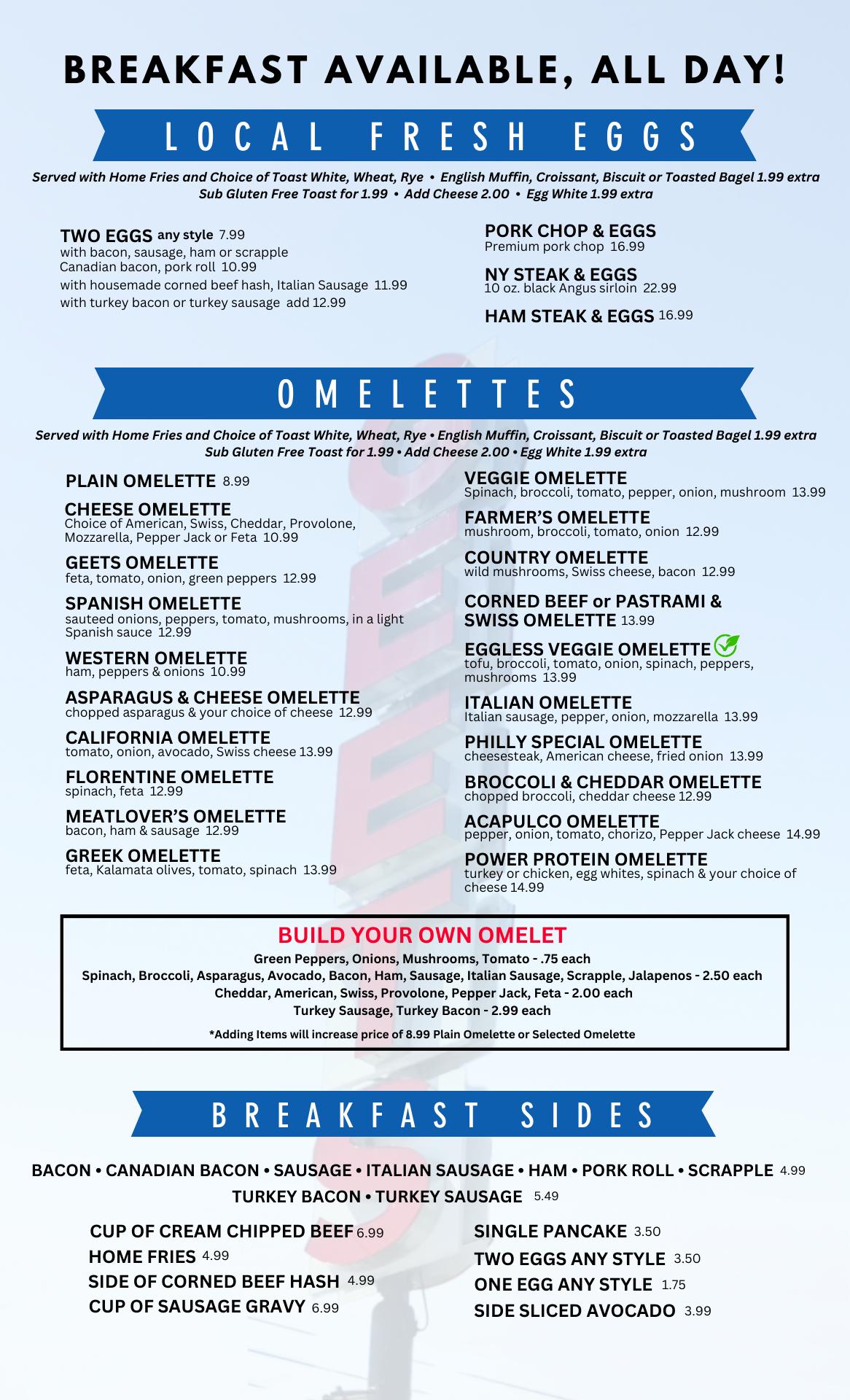 BREAKFAST AVAILABLE, ALL DAY!

LOCAL FRESH EGGS

Served with Home Fries and Choice of Toast White, Wheat, Rye • English Muffin, Croissant, Biscuit or Toasted Bagel 1.99 extra
Sub Gluten Free Toast for 1.99 • Add Cheese 2.00 • Egg White 1.99 extra

TWO EGGS any style 7.99
with bacon, sausage, ham or scrapple
Canadian bacon, pork roll 10.99
with housemade corned beef hash, Italian Sausage 11.99
with turkey bacon or turkey sausage add 12.99

PORK CHOP & EGGS
Premium pork chop 16.99

NY STEAK & EGGS
10 oz. black Angus sirloin 22.99

HAM STEAK & EGGS 16.99

OMELETTES

Served with Home Fries and Choice of Toast White, Wheat, Rye • English Muffin, Croissant, Biscuit or Toasted Bagel 1.99 extra
Sub Gluten Free Toast for 1.99 • Add Cheese 2.00 • Egg White 1.99 extra

PLAIN OMELETTE 8.99

CHEESE OMELETTE
Choice of American, Swiss, Cheddar, Provolone, Mozzarella, Pepper Jack or Feta 10.99

GEETS OMELETTE
feta, tomato, onion, green peppers 12.99

SPANISH OMELETTE
sauteed onions, peppers, tomato, mushrooms, in a light Spanish sauce 12.99

WESTERN OMELETTE
ham, peppers & onions 10.99

ASPARAGUS & CHEESE OMELETTE
chopped asparagus & your choice of cheese 12.99

CALIFORNIA OMELETTE
tomato, onion, avocado, Swiss cheese 13.99

FLORENTINE OMELETTE
spinach, feta 12.99

MEATLOVER'S OMELETTE
bacon, ham & sausage 12.99

GREEK OMELETTE
feta, Kalamata olives, tomato, spinach 13.99

VEGGIE OMELETTE
Spinach, broccoli, tomato, pepper, onion, mushroom 13.99

FARMER'S OMELETTE
mushroom, broccoli, tomato, onion 12.99

COUNTRY OMELETTE
wild mushrooms, Swiss cheese, bacon 12.99

CORNED BEEF or PASTRAMI & SWISS OMELETTE 13.99

EGGLESS VEGGIE OMELETTE
tofu, broccoli, tomato, onion, spinach, peppers, mushrooms 13.99

ITALIAN OMELETTE
Italian sausage, pepper, onion, mozzarella 13.99

PHILLY SPECIAL OMELETTE
cheesesteak, American cheese, fried onion 13.99

BROCCOLI & CHEDDAR OMELETTE
chopped broccoli, cheddar cheese 12.99

ACAPULCO OMELETTE
pepper, onion, tomato, chorizo, Pepper Jack cheese 14.99

POWER PROTEIN OMELETTE
turkey or chicken, egg whites, spinach & your choice of cheese 14.99

BUILD YOUR OWN OMELET
Green Peppers, Onions, Mushrooms, Tomato - .75 each
Spinach, Broccoli, Asparagus, Avocado, Bacon, Ham, Sausage, Italian Sausage, Scrapple, Jalapenos - 2.50 each
Cheddar, American, Swiss, Provolone, Pepper Jack, Feta - 2.00 each
Turkey Sausage, Turkey Bacon - 2.99 each
*Adding Items will increase price of 8.99 Plain Omelette or Selected Omelette

BREAKFAST SIDES

BACON • CANADIAN BACON • SAUSAGE • ITALIAN SAUSAGE • HAM • PORK ROLL • SCRAPPLE 4.99
TURKEY BACON • TURKEY SAUSAGE 5.49

CUP OF CREAM CHIPPED BEEF 6.99
HOME FRIES 4.99
SIDE OF CORNED BEEF HASH 4.99
CUP OF SAUSAGE GRAVY 6.99

SINGLE PANCAKE 3.50
TWO EGGS ANY STYLE 3.50
ONE EGG ANY STYLE 1.75
SIDE SLICED AVOCADO 3.99